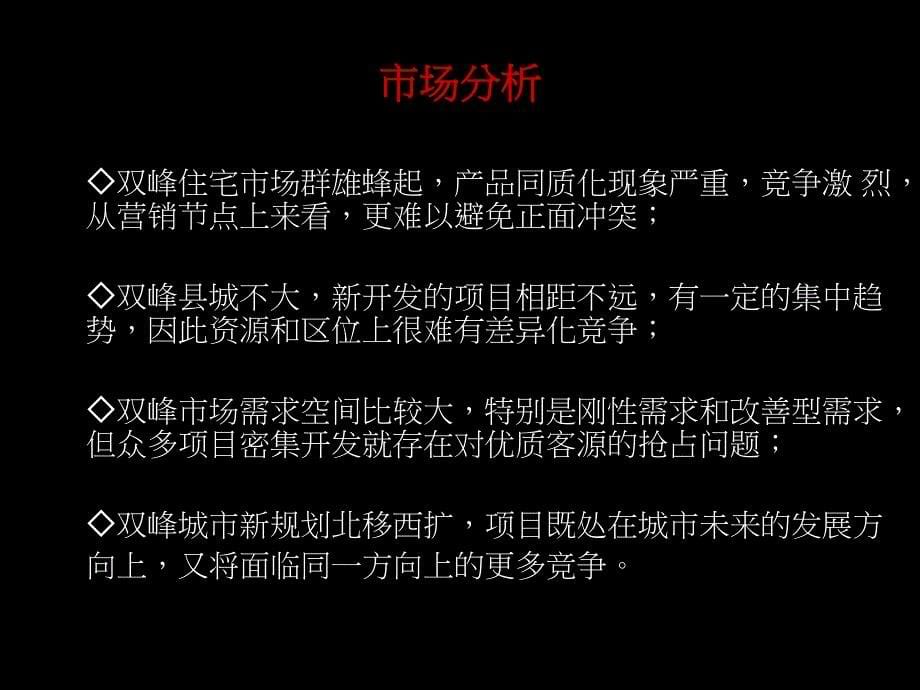 市场分析

◇双峰住宅市场群雄蜂起，产品同质化现象严重，竞争激 烈，从营销节点上来看，更难以避免正面冲突；

◇双峰县城不大，新开发的项目相距不远，有一定的集中趋势，因此资源和区位上很难有差异化竞争；

◇双峰市场需求空间比较大，特别是刚性需求和改善型需求，但众多项目密集开发就存在对优质客源的抢占问题；

◇双峰城市新规划北移西扩，项目既处在城市未来的发展方向上，又将面临同一方向上的更多竞争。